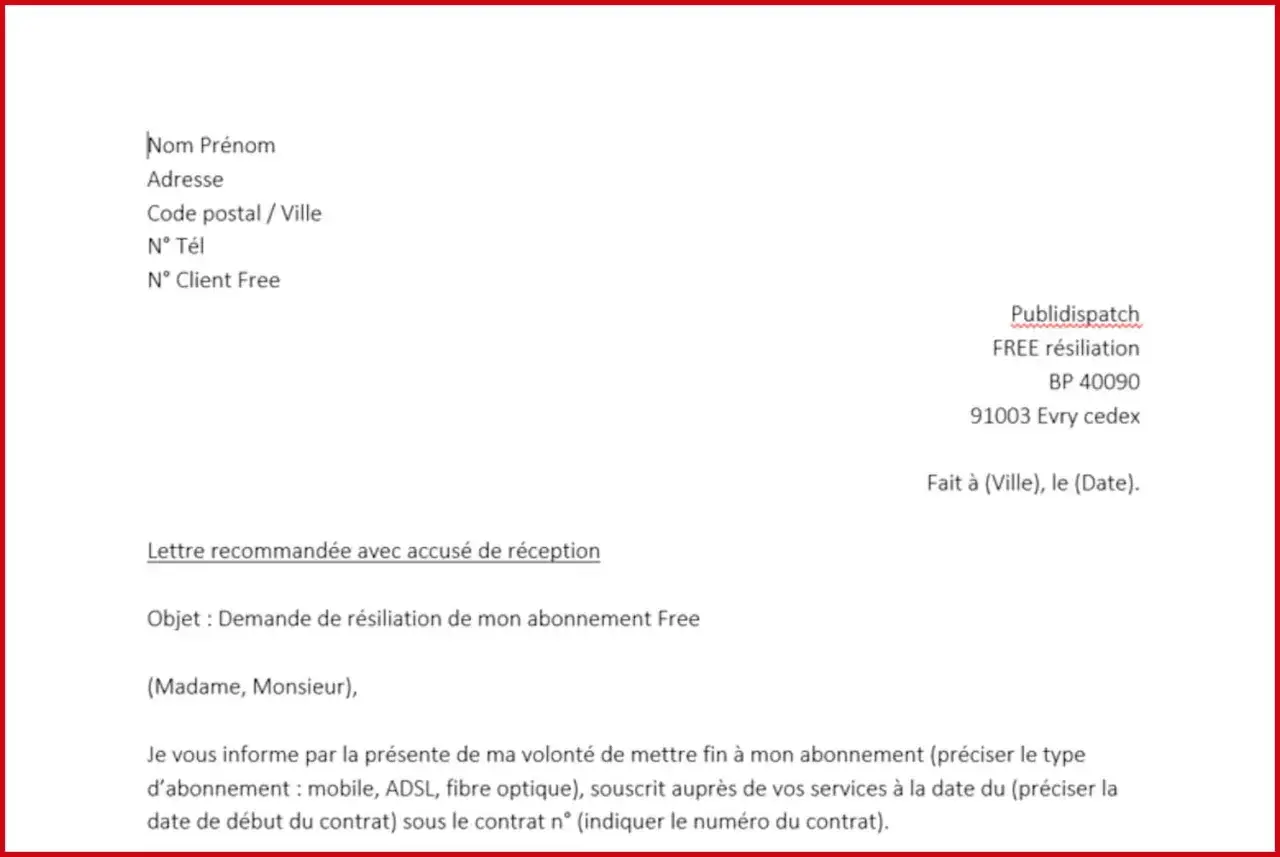 Nom Prénom
Adresse
Code postal / Ville
N° Tél
N° Client Free

Publidispatch
FREE résiliation
BP 40090
91003 Evry cedex

Fait à (Ville), le (Date).

Lettre recommandée avec accusé de réception

Objet : Demande de résiliation de mon abonnement Free

(Madame, Monsieur),

Je vous informe par la présente de ma volonté de mettre fin à mon abonnement (préciser le type d'abonnement : mobile, ADSL, fibre optique), souscrit auprès de vos services à la date du (préciser la date de début du contrat) sous le contrat n° (indiquer le numéro du contrat).